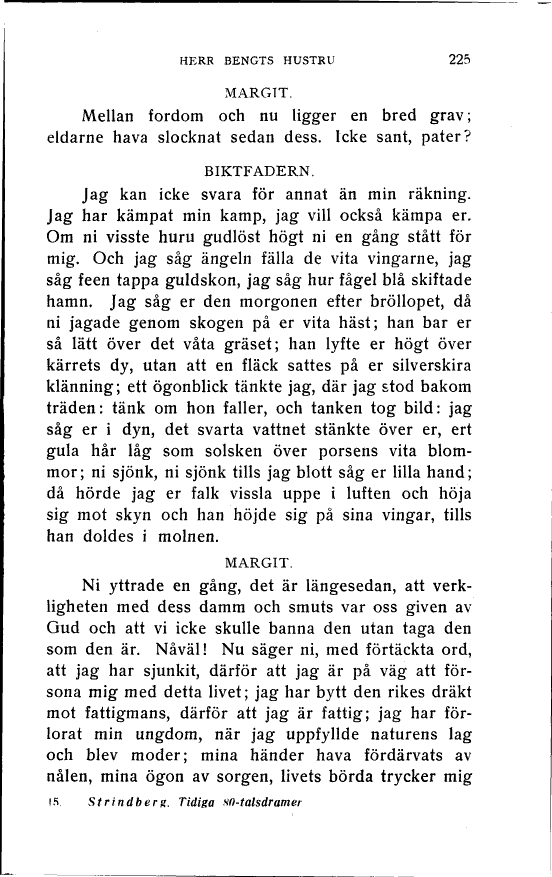 HERR BENGTS HUSTRU 225

MARGIT.

Mellan fordom och nu ligger en bred grav; eldarne hava slocknat sedan dess. Icke sant, pater?

BIKTFADERN.

Jag kan icke svara för annat än min räkning. Jag har kämpat min kamp, jag vill också kämpa er. Om ni visste huru gudlöst högt ni en gång stått för mig. Och jag såg ängeln fälla de vita vingarne, jag såg feen tappa guldskon, jag såg hur fågel blå skiftade hamn. Jag såg er den morgonen efter bröllopet, då ni jagade genom skogen på er vita häst; han bar er så lätt över det våta gräset; han lyfte er högt över kärrets dy, utan att en fläck sattes på er silverskira klänning; ett ögonblick tänkte jag, där jag stod bakom träden: tänk om hon faller, och tanken tog bild: jag såg er i dyn, det svarta vattnet stänkte över er, ert gula hår låg som solsken över porsens vita blommor; ni sjönk, ni sjönk tills jag blott såg er lilla hand; då hörde jag er falk vissla uppe i luften och höja sig mot skyn och han höjde sig på sina vingar, tills han doldes i molnen.

MARGIT.

Ni yttrade en gång, det är längesedan, att verkligheten med dess damm och smuts var oss given av Gud och att vi icke skulle banna den utan taga den som den är. Nåväl! Nu säger ni, med förtäckta ord, att jag har sjunkit, därför att jag är på väg att försona mig med detta livet; jag har bytt den rikes dräkt mot fattigmans, därför att jag är fattig; jag har förlorat min ungdom, när jag uppfyllde naturens lag och blev moder; mina händer hava fördärvats av nålen, mina ögon av sorgen, livets börda trycker mig

15. Strindberg. Tidiga 80-talsdramer